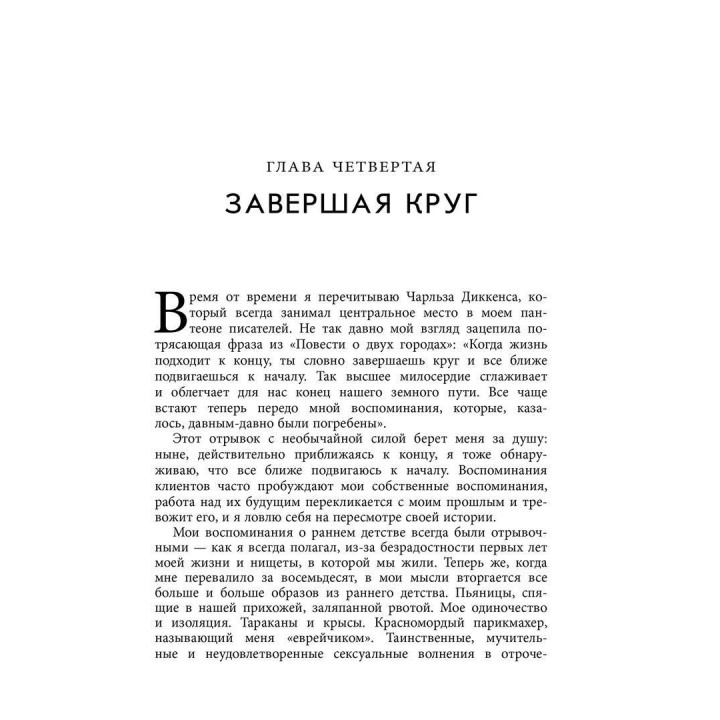 ГЛАВА ЧЕТВЕРТАЯ

ЗАВЕРШАЯ КРУГ

Время от времени я перечитываю Чарльза Диккенса, который всегда занимал центральное место в моем пантеоне писателей. Не так давно мой взгляд зацепила потрясающая фраза из «Повести о двух городах»: «Когда жизнь подходит к концу, ты словно завершаешь круг и все ближе подвигаешься к началу. Так высшее милосердие сглаживает и облегчает для нас конец нашего земного пути. Все чаще встают теперь передо мной воспоминания, которые, казалось, давным-давно были погребены».

Этот отрывок с необычайной силой берет меня за душу: ныне, действительно приближаясь к концу, я тоже обнаруживаю, что все ближе подвигаюсь к началу. Воспоминания клиентов часто пробуждают мои собственные воспоминания, работа над их будущим перекликается с моим прошлым и тревожит его, и я ловлю себя на пересмотре своей истории.

Мои воспоминания о раннем детстве всегда были отрывочными — как я всегда полагал, из-за безрадостности первых лет моей жизни и нищеты, в которой мы жили. Теперь же, когда мне перевалило за восемьдесят, в мои мысли вторгается все больше и больше образов из раннего детства. Пьяницы, спящие в нашей прихожей, заляпанной рвотой. Мое одиночество и изоляция. Тараканы и крысы. Красномордый парикмахер, называющий меня «еврейчиком». Таинственные, мучительные и неудовлетворенные сексуальные волнения в отроче-